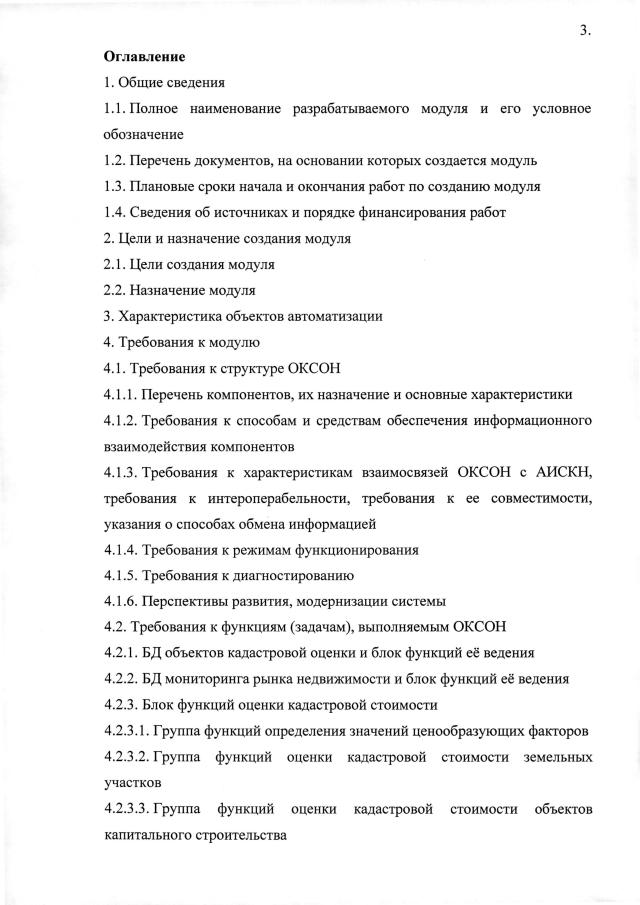 3.

Оглавление

1. Общие сведения

1.1. Полное наименование разрабатываемого модуля и его условное обозначение

1.2. Перечень документов, на основании которых создается модуль

1.3. Плановые сроки начала и окончания работ по созданию модуля

1.4. Сведения об источниках и порядке финансирования работ

2. Цели и назначение создания модуля

2.1. Цели создания модуля

2.2. Назначение модуля

3. Характеристика объектов автоматизации

4. Требования к модулю

4.1. Требования к структуре ОКСОН

4.1.1. Перечень компонентов, их назначение и основные характеристики

4.1.2. Требования к способам и средствам обеспечения информационного взаимодействия компонентов

4.1.3. Требования к характеристикам взаимосвязей ОКСОН с АИСКН, требования к интероперабельности, требования к ее совместимости, указания о способах обмена информацией

4.1.4. Требования к режимам функционирования

4.1.5. Требования к диагностированию

4.1.6. Перспективы развития, модернизации системы

4.2. Требования к функциям (задачам), выполняемым ОКСОН

4.2.1. БД объектов кадастровой оценки и блок функций её ведения

4.2.2. БД мониторинга рынка недвижимости и блок функций её ведения

4.2.3. Блок функций оценки кадастровой стоимости

4.2.3.1. Группа функций определения значений ценообразующих факторов

4.2.3.2. Группа функций оценки кадастровой стоимости земельных участков

4.2.3.3. Группа функций оценки кадастровой стоимости объектов капитального строительства